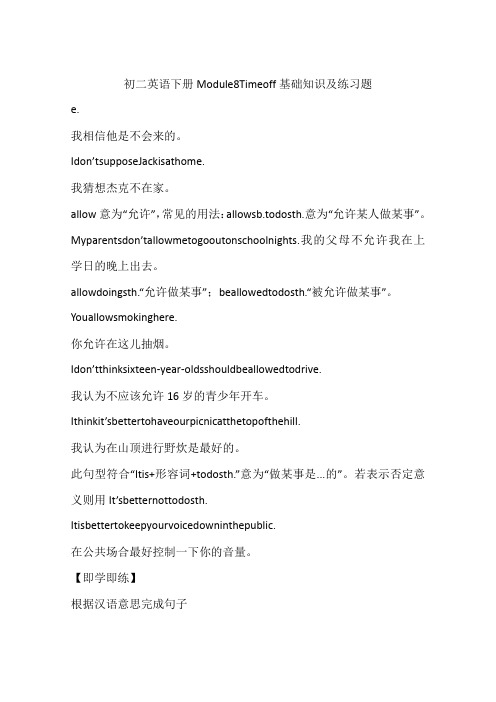 初二英语下册 Module8Timeoff 基础知识及练习题

e.

我相信他是不会来的。

Idon'tsupposeJackisathome.

我猜想杰克不在家。

allow 意为"允许"，常见的用法：allowsb.todosth.意为"允许某人做某事"。

Myparentsdon'tallowmetogooutonschoolnights.我的父母不允许我在上学日的晚上出去。

allowdoingsth."允许做某事"；beallowedtodosth."被允许做某事"。

Youallowsmokinghere.

你允许在这儿抽烟。

Idon'tthinksixteen-year-oldsshouldbeallowedtodrive.

我认为不应该允许 16 岁的青少年开车。

Ithinkit'sbettertohaveourpicnicatthetopofthehill.

我认为在山顶进行野炊是最好的。

此句型符合"Itis+形容词+todosth."意为"做某事是...的"。若表示否定意义则用 It'sbetternottodosth.

Itisbettertokeepyourvoicedowninthepublic.

在公共场合最好控制一下你的音量。

【即学即练】

根据汉语意思完成句子